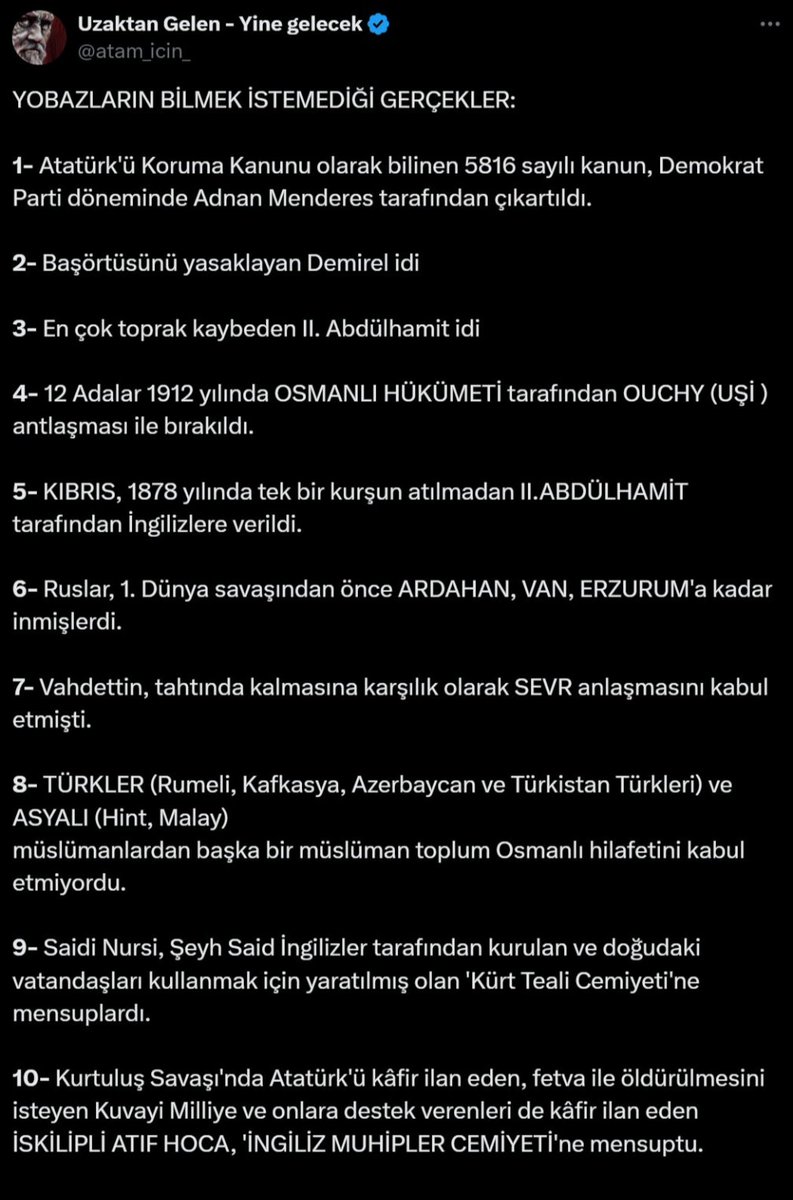 Uzaktan Gelen - Yine gelecek
@atam_icin_

YOBAZLARIN BİLMEK İSTEMEDİĞİ GERÇEKLER:

1- Atatürk'ü Koruma Kanunu olarak bilinen 5816 sayılı kanun, Demokrat Parti döneminde Adnan Menderes tarafından çıkartıldı.

2- Başörtüsünü yasaklayan Demirel idi

3- En çok toprak kaybeden II. Abdülhamit idi

4- 12 Adalar 1912 yılında OSMANLI HÜKÜMETİ tarafından OUCHY (UŞİ ) antlaşması ile bırakıldı.

5- KIBRIS, 1878 yılında tek bir kurşun atılmadan II.ABDÜLHAMİT tarafından İngilizlere verildi.

6- Ruslar, 1. Dünya savaşından önce ARDAHAN, VAN, ERZURUM'a kadar inmişlerdi.

7- Vahdettin, tahtında kalmasına karşılık olarak SEVR anlaşmasını kabul etmişti.

8- TÜRKLER (Rumeli, Kafkasya, Azerbaycan ve Türkistan Türkleri) ve ASYALI (Hint, Malay)
müslümanlardan başka bir müslüman toplum Osmanlı hilafetini kabul etmiyordu.

9- Saidi Nursi, Şeyh Said İngilizler tarafından kurulan ve doğudaki vatandaşları kullanmak için yaratılmış olan 'Kürt Teali Cemiyeti'ne mensuplardı.

10- Kurtuluş Savaşı'nda Atatürk'ü kâfir ilan eden, fetva ile öldürülmesini isteyen Kuvayi Milliye ve onlara destek verenleri de kâfir ilan eden İSKİLİPLİ ATIF HOCA, 'İNGİLİZ MUHİPLER CEMİYETİ'ne mensuptu.